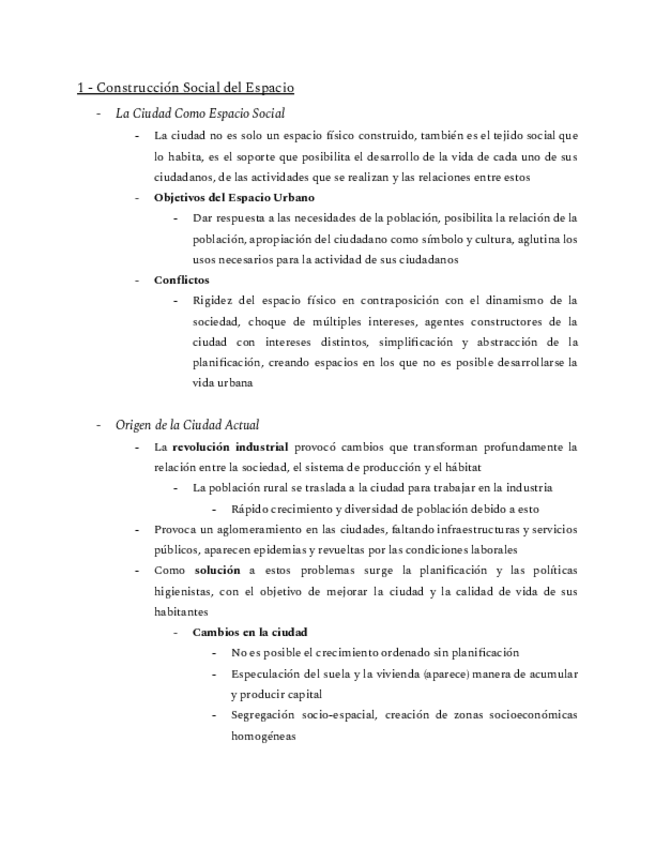 1 - Construcción Social del Espacio

- La Ciudad Como Espacio Social
  - La ciudad no es solo un espacio físico construido, también es el tejido social que lo habita, es el soporte que posibilita el desarrollo de la vida de cada uno de sus ciudadanos, de las actividades que se realizan y las relaciones entre estos
  - Objetivos del Espacio Urbano
    - Dar respuesta a las necesidades de la población, posibilita la relación de la población, apropiación del ciudadano como símbolo y cultura, aglutina los usos necesarios para la actividad de sus ciudadanos
  - Conflictos
    - Rigidez del espacio físico en contraposición con el dinamismo de la sociedad, choque de múltiples intereses, agentes constructores de la ciudad con intereses distintos, simplificación y abstracción de la planificación, creando espacios en los que no es posible desarrollarse la vida urbana

- Origen de la Ciudad Actual
  - La revolución industrial provocó cambios que transforman profundamente la relación entre la sociedad, el sistema de producción y el hábitat
    - La población rural se traslada a la ciudad para trabajar en la industria
      - Rápido crecimiento y diversidad de población debido a esto
  - Provoca un aglomeramiento en las ciudades, faltando infraestructuras y servicios públicos, aparecen epidemias y revueltas por las condiciones laborales
  - Como solución a estos problemas surge la planificación y las políticas higienistas, con el objetivo de mejorar la ciudad y la calidad de vida de sus habitantes
    - Cambios en la ciudad
      - No es posible el crecimiento ordenado sin planificación
      - Especulación del suela y la vivienda (aparece) manera de acumular y producir capital
      - Segregación socio-espacial, creación de zonas socioeconómicas homogéneas